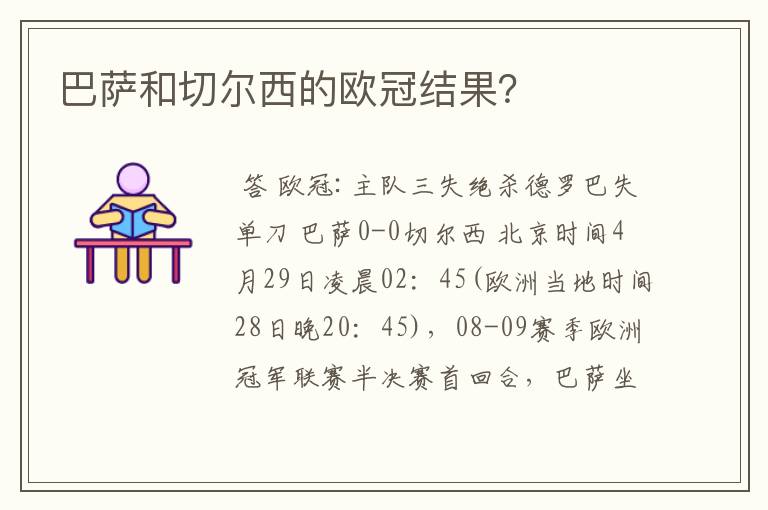 巴萨和切尔西的欧冠结果?

答 欧冠：主队三失绝杀德罗巴失单刀 巴萨0-0切尔西 北京时间4月29日凌晨02：45(欧洲当地时间28日晚20：45)，08-09赛季欧洲冠军联赛半决赛首回合，巴萨坐